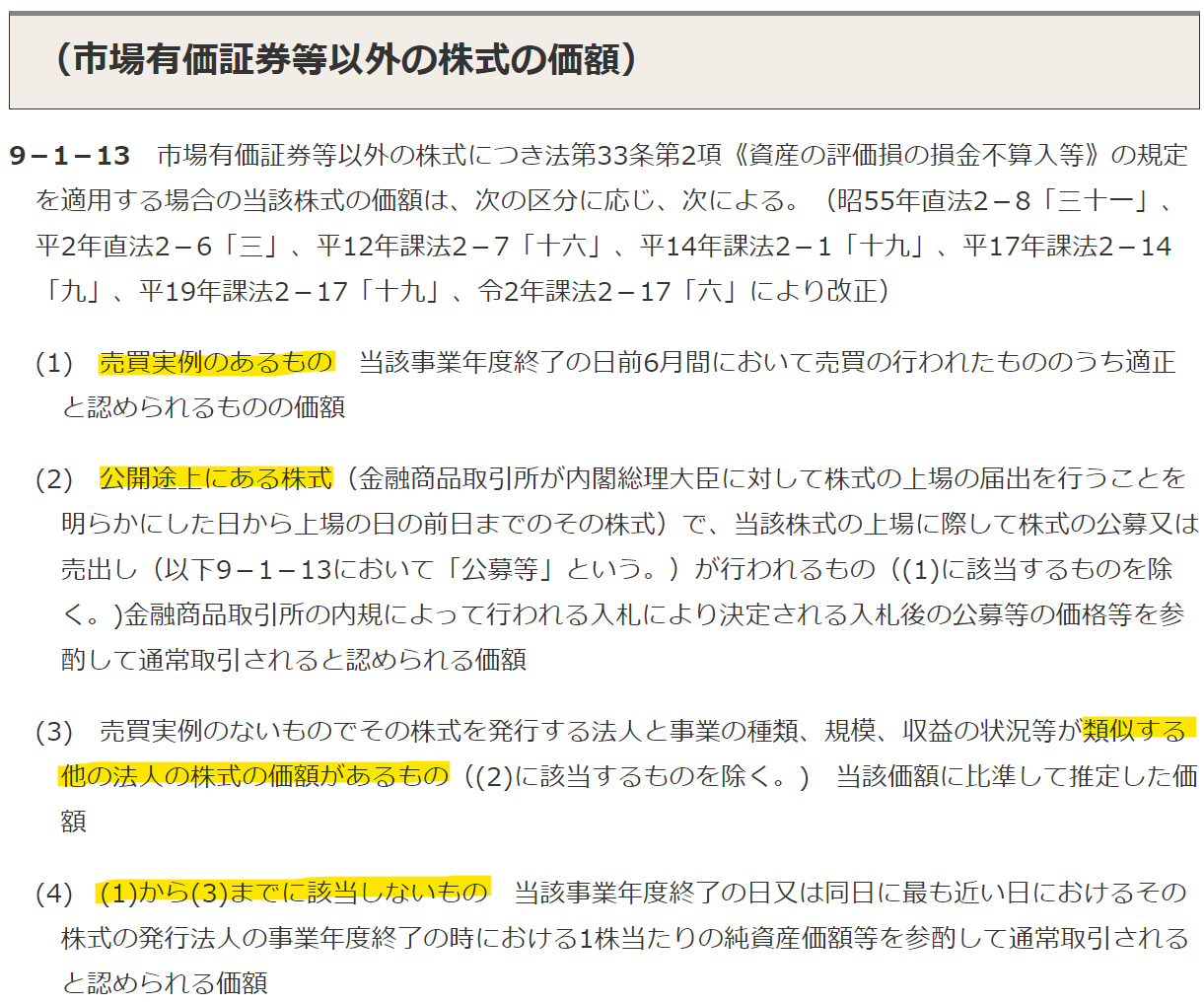 （市場有価証券等以外の株式の価額）

9－1－13　市場有価証券等以外の株式につき法第33条第2項《資産の評価損の損金不算入等》の規定を適用する場合の当該株式の価額は、次の区分に応じ、次による。（昭55年直法2－8「三十一」、平2年直法2－6「三」、平12年課法2－7「十六」、平14年課法2－1「十九」、平17年課法2－14「九」、平19年課法2－17「十九」、令2年課法2－17「六」により改正）

(1)　売買実例のあるもの　当該事業年度終了の日前6月間において売買の行われたもののうち適正と認められるものの価額

(2)　公開途上にある株式（金融商品取引所が内閣総理大臣に対して株式の上場の届出を行うことを明らかにした日から上場の日の前日までのその株式）で、当該株式の上場に際して株式の公募又は売出し（以下9－1－13において「公募等」という。）が行われるもの（(1)に該当するものを除く。)金融商品取引所の内規によって行われる入札により決定される入札後の公募等の価格等を参酌して通常取引されると認められる価額

(3)　売買実例のないものでその株式を発行する法人と事業の種類、規模、収益の状況等が類似する他の法人の株式の価額があるもの（(2)に該当するものを除く。）　当該価額に比準して推定した価額

(4)　(1)から(3)までに該当しないもの　当該事業年度終了の日又は同日に最も近い日におけるその株式の発行法人の事業年度終了の時における1株当たりの純資産価額等を参酌して通常取引されると認められる価額